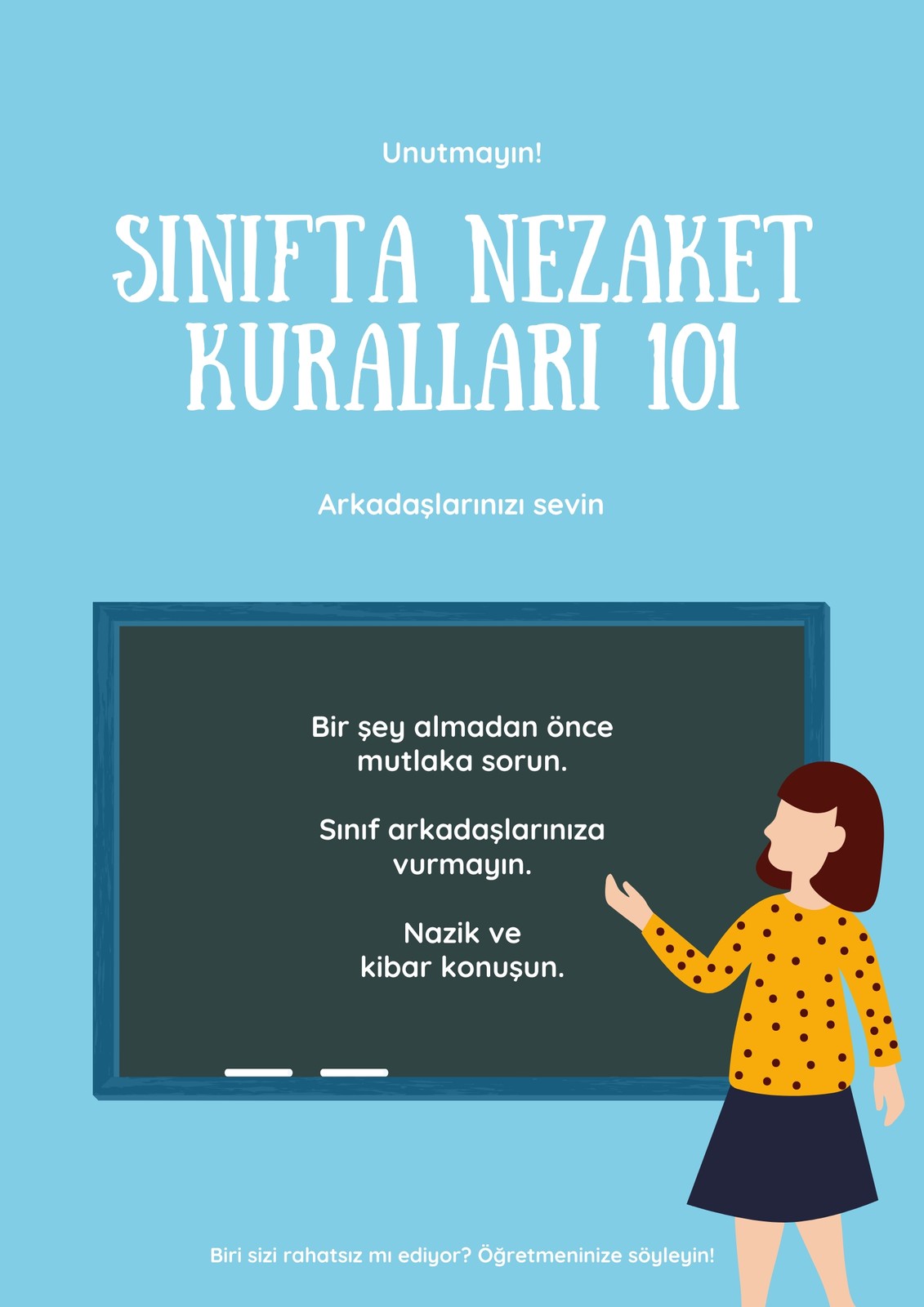 Unutmayın!

SINIFTA NEZAKET KURALLARI 101

Arkadaşlarınızı sevin

Bir şey almadan önce mutlaka sorun.

Sınıf arkadaşlarınıza vurmayın.

Nazik ve kibar konuşun.

Biri sizi rahatsız mı ediyor? Öğretmeninize söyleyin!